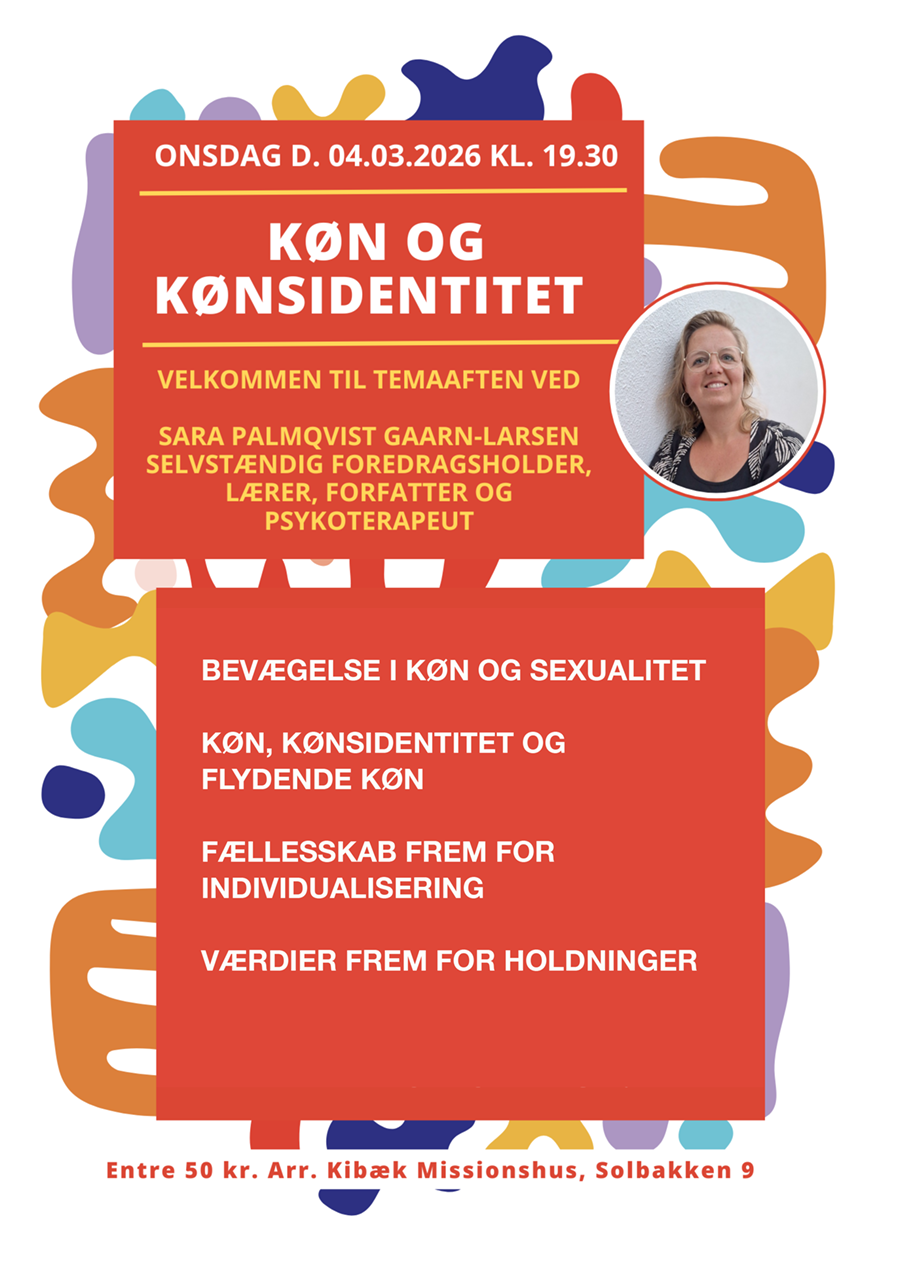 ONSDAG D. 04.03.2026 KL. 19.30

KØN OG KØNSIDENTITET

VELKOMMEN TIL TEMAAFTEN VED

SARA PALMQVIST GAARN-LARSEN SELVSTÆNDIG FOREDRAGSHOLDER, LÆRER, FORFATTER OG PSYKOTERAPEUT

BEVÆGELSE I KØN OG SEXUALITET

KØN, KØNSIDENTITET OG FLYDENDE KØN

FÆLLESSKAB FREM FOR INDIVIDUALISERING

VÆRDIER FREM FOR HOLDNINGER

Entre 50 kr. Arr. Kibæk Missionshus, Solbakken 9